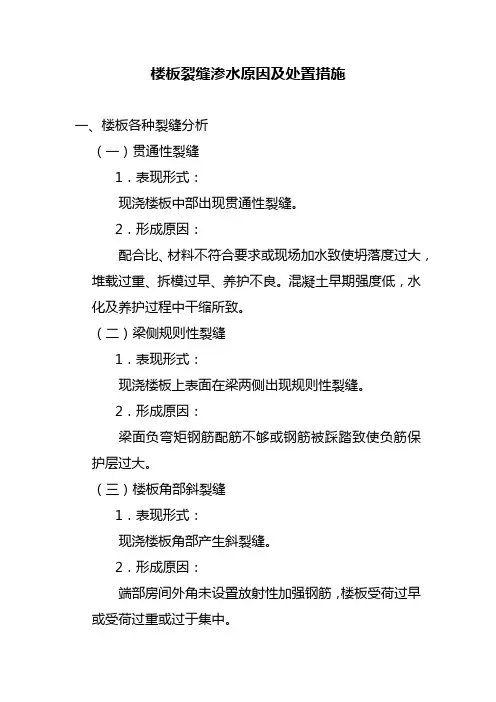 楼板裂缝渗水原因及处置措施

一、楼板各种裂缝分析

（一）贯通性裂缝

1．表现形式：

现浇楼板中部出现贯通性裂缝。

2．形成原因：

配合比、材料不符合要求或现场加水致使坍落度过大，堆载过重、拆模过早、养护不良。混凝土早期强度低，水化及养护过程中干缩所致。

（二）梁侧规则性裂缝

1．表现形式：

现浇楼板上表面在梁两侧出现规则性裂缝。

2．形成原因：

梁面负弯矩钢筋配筋不够或钢筋被踩踏致使负筋保护层过大。

（三）楼板角部斜裂缝

1．表现形式：

现浇楼板角部产生斜裂缝。

2．形成原因：

端部房间外角未设置放射性加强钢筋，楼板受荷过早或受荷过重或过于集中。